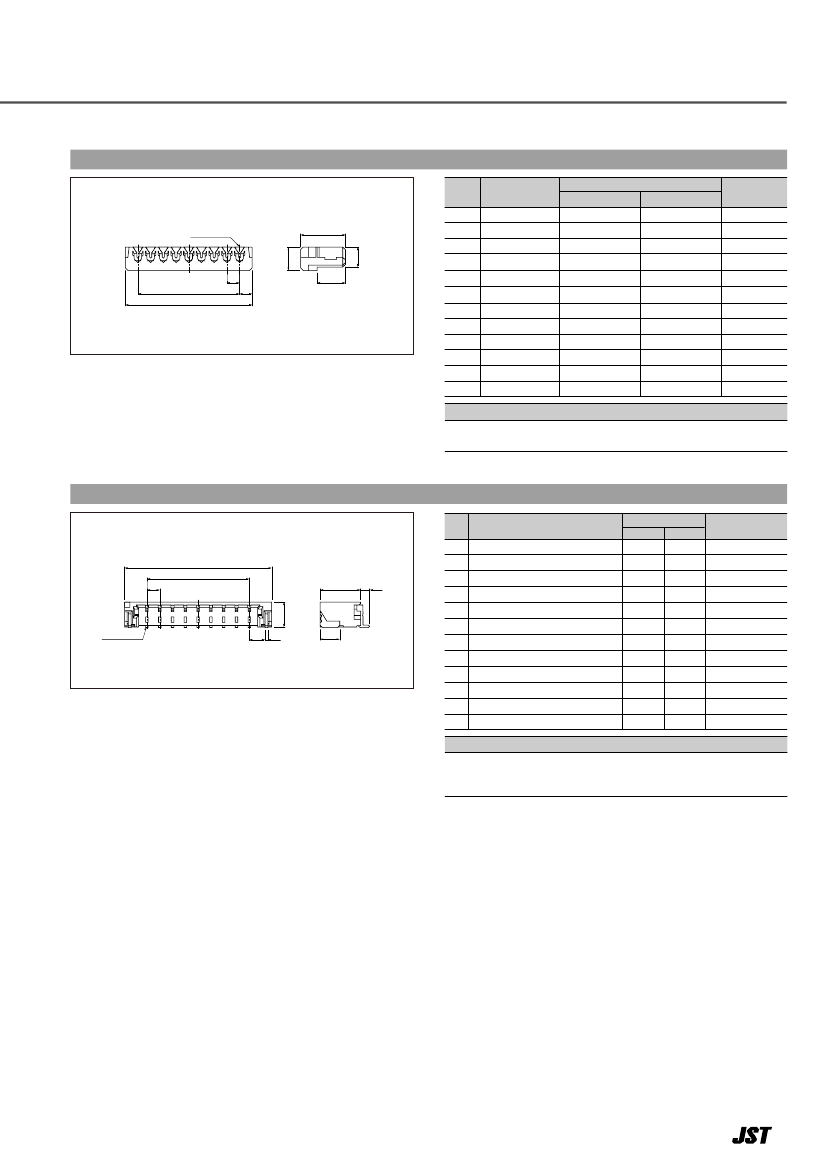 JST